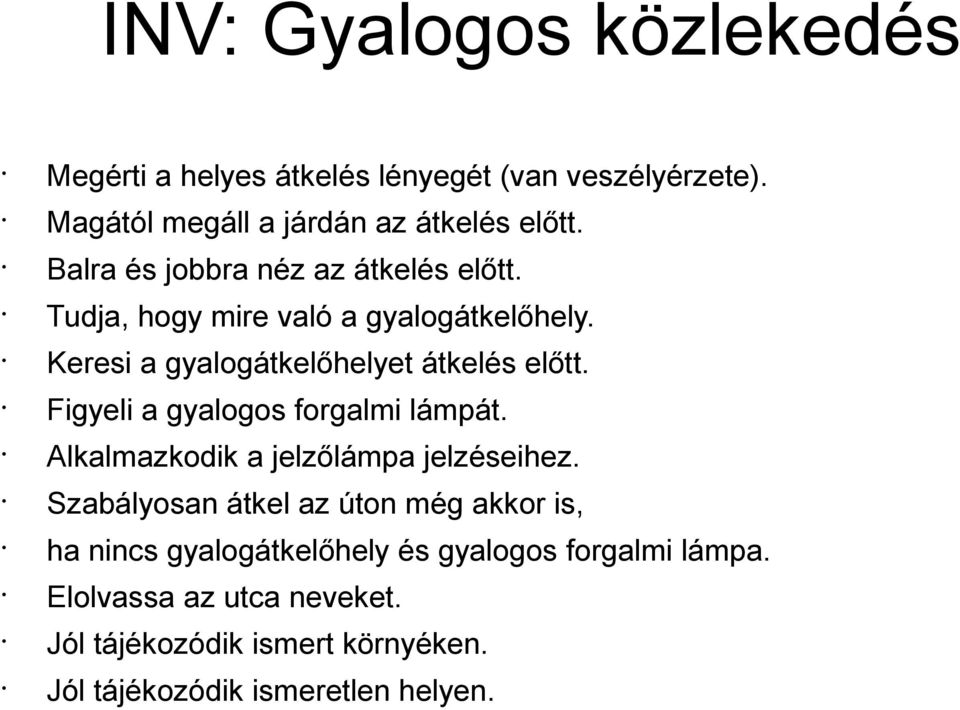 INV: Gyalogos közlekedés

· Megérti a helyes átkelés lényegét (van veszélyérzete).
· Magától megáll a járdán az átkelés előtt.
· Balra és jobbra néz az átkelés előtt.
· Tudja, hogy mire való a gyalogátkelőhely.
· Keresi a gyalogátkelőhelyet átkelés előtt.
· Figyeli a gyalogos forgalmi lámpát.
· Alkalmazkodik a jelzőlámpa jelzéseihez.
· Szabályosan átkel az úton még akkor is,
· ha nincs gyalogátkelőhely és gyalogos forgalmi lámpa.
· Elolvassa az utca neveket.
· Jól tájékozódik ismert környéken.
· Jól tájékozódik ismeretlen helyen.